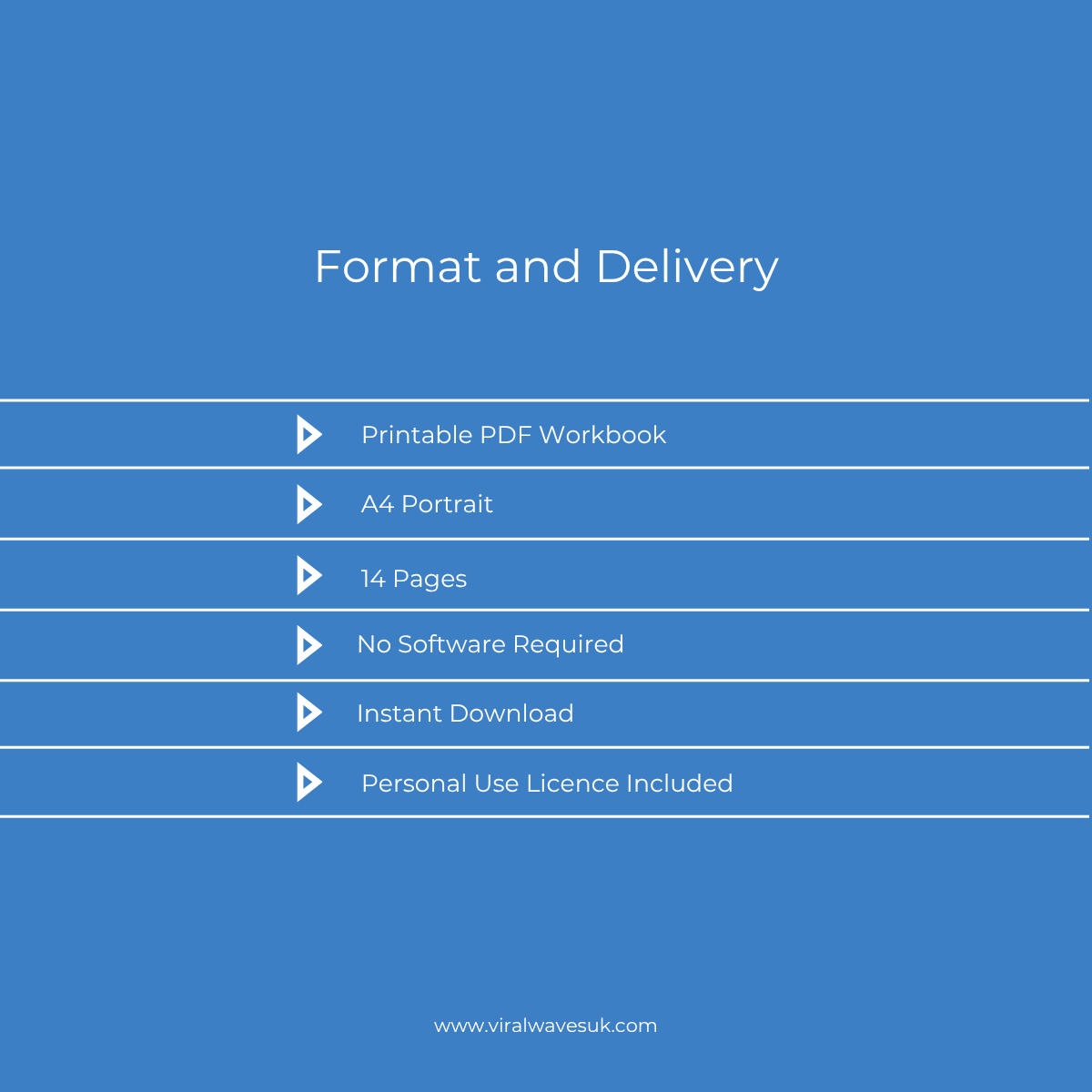 Format and Delivery

Printable PDF Workbook

A4 Portrait

14 Pages

No Software Required

Instant Download

Personal Use Licence Included

www.viralwavesuk.com